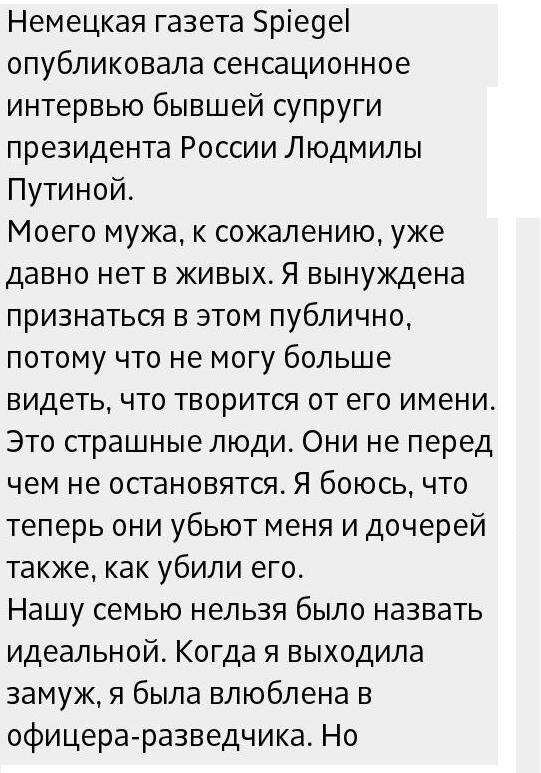 Немецкая газета Spiegel опубликовала сенсационное интервью бывшей супруги президента России Людмилы Путиной.
Моего мужа, к сожалению, уже давно нет в живых. Я вынуждена признаться в этом публично, потому что не могу больше видеть, что творится от его имени. Это страшные люди. Они не перед чем не остановятся. Я боюсь, что теперь они убьют меня и дочерей также, как убили его.
Нашу семью нельзя было назвать идеальной. Когда я выходила замуж, я была влюблена в офицера-разведчика. Но